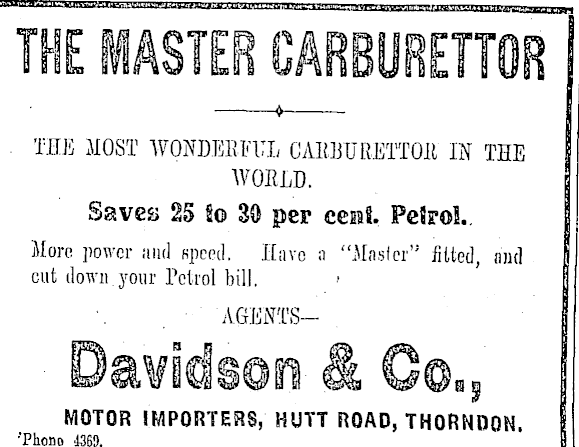 THE MASTER CARBURETTOR

THE MOST WONDERFUL CARBURETTOR IN THE WORLD.

Saves 25 to 30 per cent. Petrol.

More power and speed. Have a "Master" fitted, and cut down your Petrol bill.

AGENTS—

Davidson & Co.,

MOTOR IMPORTERS, HUTT ROAD, THORNDON.

'Phone 4369.